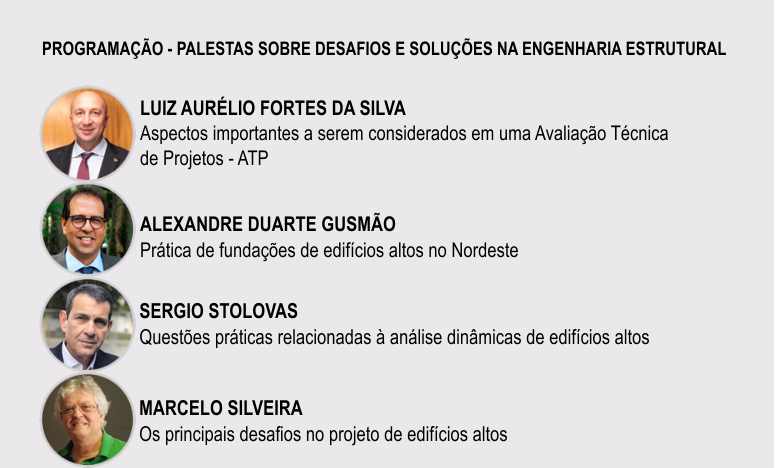 PROGRAMAÇÃO - PALESTAS SOBRE DESAFIOS E SOLUÇÕES NA ENGENHARIA ESTRUTURAL

LUIZ AURÉLIO FORTES DA SILVA
Aspectos importantes a serem considerados em uma Avaliação Técnica de Projetos - ATP

ALEXANDRE DUARTE GUSMÃO
Prática de fundações de edifícios altos no Nordeste

SERGIO STOLOVAS
Questões práticas relacionadas à análise dinâmicas de edifícios altos

MARCELO SILVEIRA
Os principais desafios no projeto de edifícios altos